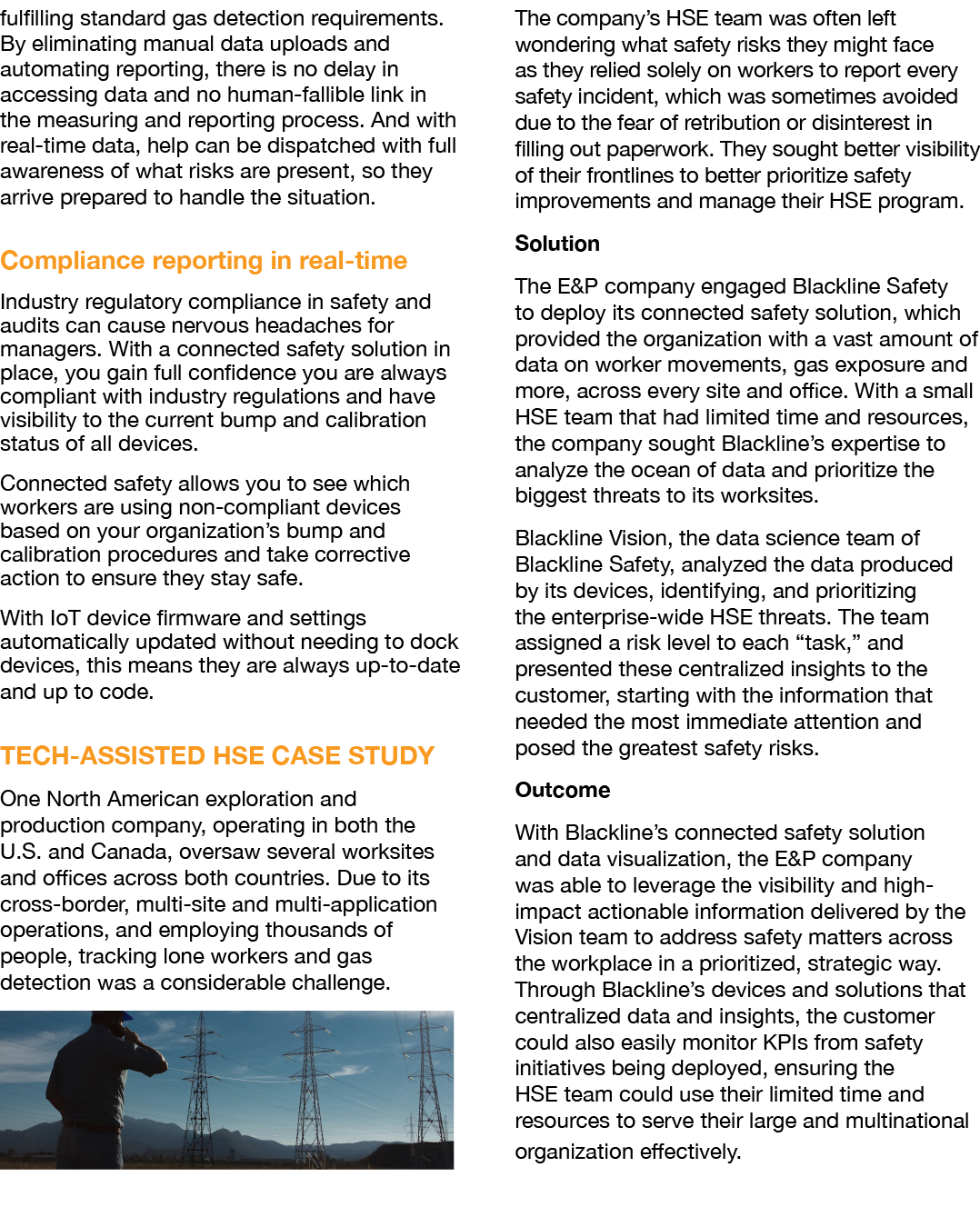 fulfilling standard gas detection requirements. By eliminating manual data uploads and automating reporting, there is no delay in accessing data and no human-fallible link in the measuring and reporting process. And with real-time data, help can be dispatched with full awareness of what risks are present, so they arrive prepared to handle the situation.

Compliance reporting in real-time

Industry regulatory compliance in safety and audits can cause nervous headaches for managers. With a connected safety solution in place, you gain full confidence you are always compliant with industry regulations and have visibility to the current bump and calibration status of all devices.

Connected safety allows you to see which workers are using non-compliant devices based on your organization's bump and calibration procedures and take corrective action to ensure they stay safe.

With IoT device firmware and settings automatically updated without needing to dock devices, this means they are always up-to-date and up to code.

TECH-ASSISTED HSE CASE STUDY

One North American exploration and production company, operating in both the U.S. and Canada, oversaw several worksites and offices across both countries. Due to its cross-border, multi-site and multi-application operations, and employing thousands of people, tracking lone workers and gas detection was a considerable challenge.

The company's HSE team was often left wondering what safety risks they might face as they relied solely on workers to report every safety incident, which was sometimes avoided due to the fear of retribution or disinterest in filling out paperwork. They sought better visibility of their frontlines to better prioritize safety improvements and manage their HSE program.

Solution

The E&P company engaged Blackline Safety to deploy its connected safety solution, which provided the organization with a vast amount of data on worker movements, gas exposure and more, across every site and office. With a small HSE team that had limited time and resources, the company sought Blackline's expertise to analyze the ocean of data and prioritize the biggest threats to its worksites.

Blackline Vision, the data science team of Blackline Safety, analyzed the data produced by its devices, identifying, and prioritizing the enterprise-wide HSE threats. The team assigned a risk level to each "task," and presented these centralized insights to the customer, starting with the information that needed the most immediate attention and posed the greatest safety risks.

Outcome

With Blackline's connected safety solution and data visualization, the E&P company was able to leverage the visibility and high-impact actionable information delivered by the Vision team to address safety matters across the workplace in a prioritized, strategic way. Through Blackline's devices and solutions that centralized data and insights, the customer could also easily monitor KPIs from safety initiatives being deployed, ensuring the HSE team could use their limited time and resources to serve their large and multinational organization effectively.